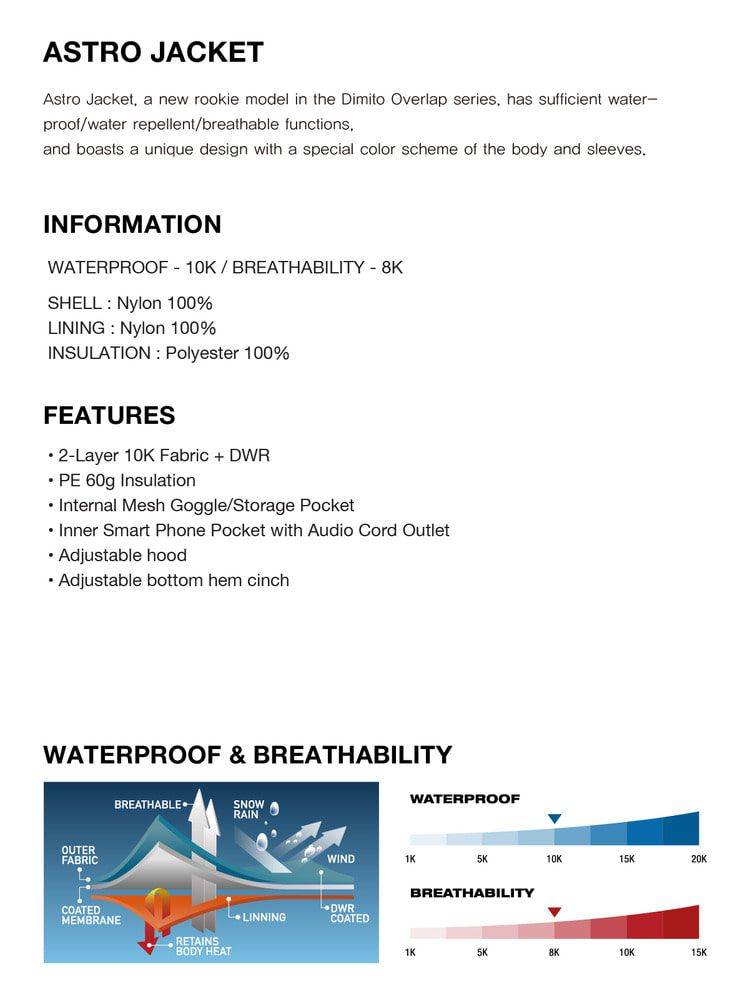 ASTRO JACKET

Astro Jacket, a new rookie model in the Dimito Overlap series, has sufficient water-proof/water repellent/breathable functions,
and boasts a unique design with a special color scheme of the body and sleeves.

INFORMATION

WATERPROOF - 10K / BREATHABILITY - 8K

SHELL : Nylon 100%
LINING : Nylon 100%
INSULATION : Polyester 100%

FEATURES

• 2-Layer 10K Fabric + DWR
• PE 60g Insulation
• Internal Mesh Goggle/Storage Pocket
• Inner Smart Phone Pocket with Audio Cord Outlet
• Adjustable hood
• Adjustable bottom hem cinch

WATERPROOF & BREATHABILITY

BREATHABLE
SNOW RAIN
OUTER FABRIC
WIND
COATED MEMBRANE
LINNING
DWR COATED
RETAINS BODY HEAT

WATERPROOF
1K 5K 10K 15K 20K

BREATHABILITY
1K 5K 8K 10K 15K